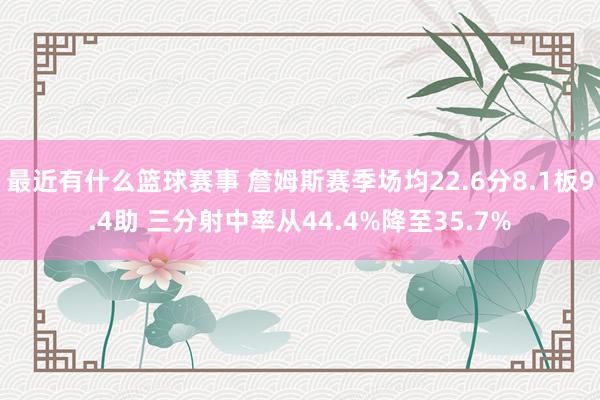 最近有什么篮球赛事 詹姆斯赛季场均22.6分8.1板9.4助 三分射中率从44.4%降至35.7%